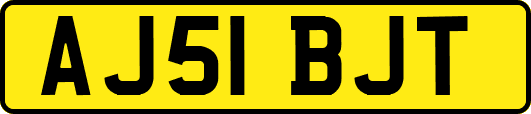 AJ51 BJT